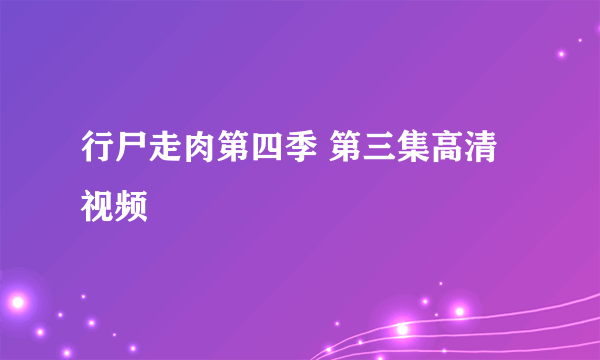 行尸走肉第四季 第三集高清视频